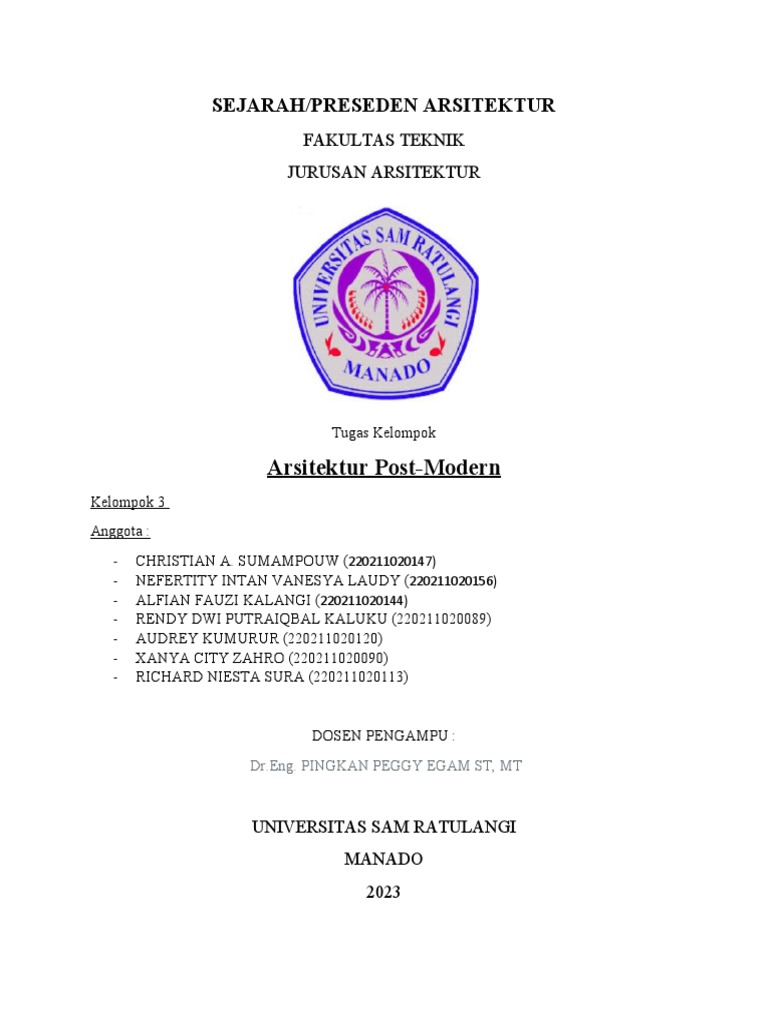 SEJARAH/PRESEDEN ARSITEKTUR

FAKULTAS TEKNIK

JURUSAN ARSITEKTUR

UNIVERSITAS SAM RATULANGI
MANADO

Tugas Kelompok

Arsitektur Post-Modern

Kelompok 3

Anggota :

- CHRISTIAN A. SUMAMPOUW (220211020147)
- NEFERTITY INTAN VANESYA LAUDY (220211020156)
- ALFIAN FAUZI KALANGI (220211020144)
- RENDY DWI PUTRAIQBAL KALUKU (220211020089)
- AUDREY KUMURUR (220211020120)
- XANYA CITY ZAHRO (220211020090)
- RICHARD NIESTA SURA (220211020113)

DOSEN PENGAMPU :

Dr.Eng. PINGKAN PEGGY EGAM ST, MT

UNIVERSITAS SAM RATULANGI

MANADO

2023